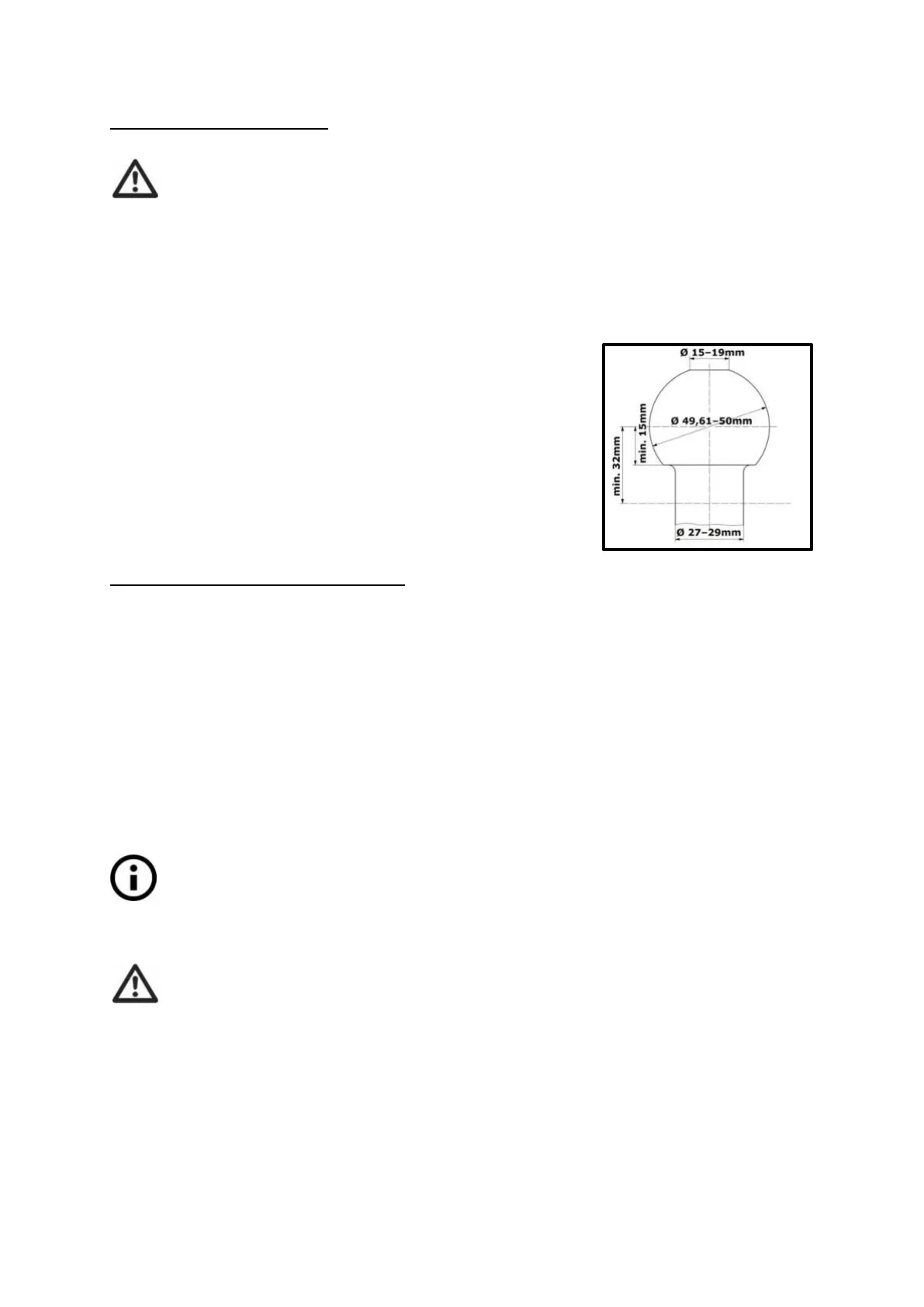 Ø 15–19mm

Ø 49,61–50mm

min. 15mm

min. 32mm

Ø 27–29mm